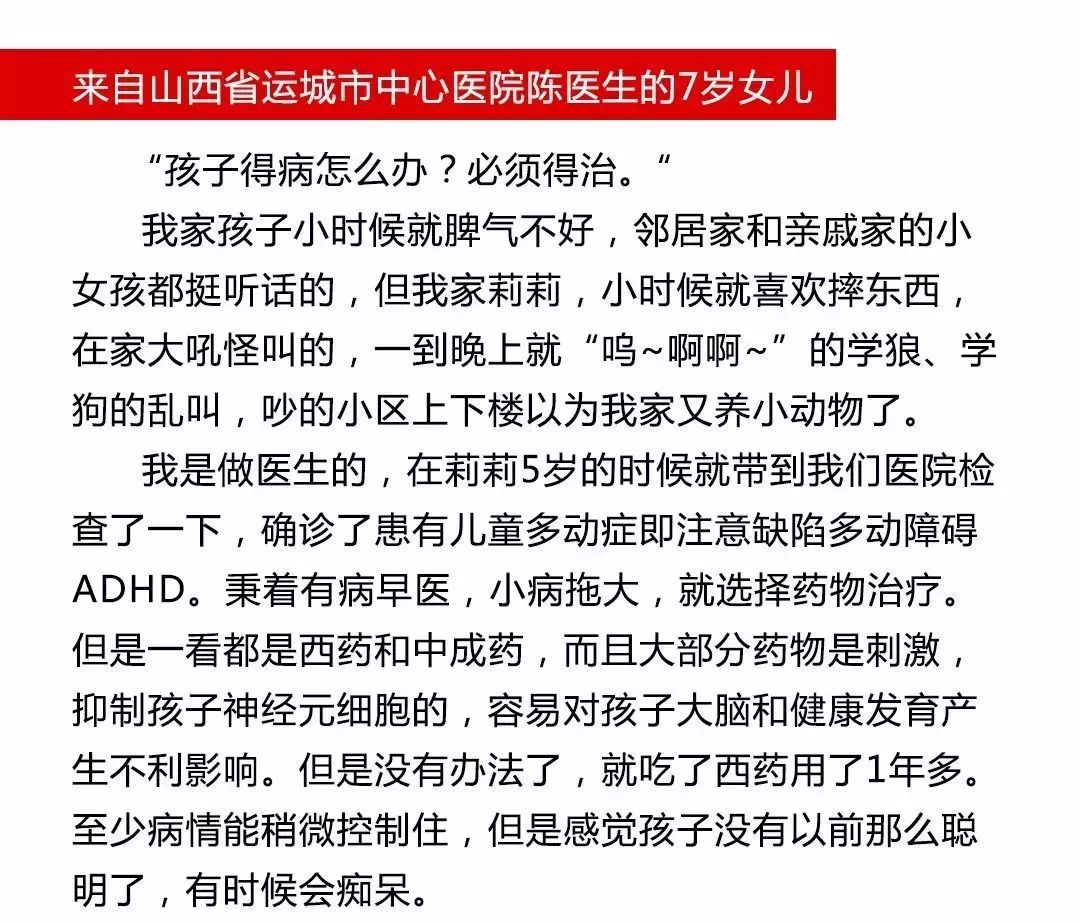 来自山西省运城市中心医院陈医生的7岁女儿

“孩子得病怎么办？必须得治。“

我家孩子小时候就脾气不好，邻居家和亲戚家的小女孩都挺听话的，但我家莉莉，小时候就喜欢摔东西，在家大吼怪叫的，一到晚上就“呜~啊啊~”的学狼、学狗的乱叫，吵的小区上下楼以为我家又养小动物了。

我是做医生的，在莉莉5岁的时候就带到我们医院检查了一下，确诊了患有儿童多动症即注意缺陷多动障碍ADHD。秉着有病早医，小病拖大，就选择药物治疗。但是一看都是西药和中成药，而且大部分药物是刺激，抑制孩子神经元细胞的，容易对孩子大脑和健康发育产生不利影响。但是没有办法了，就吃了西药用了1年多。至少病情能稍微控制住，但是感觉孩子没有以前那么聪明了，有时候会痴呆。